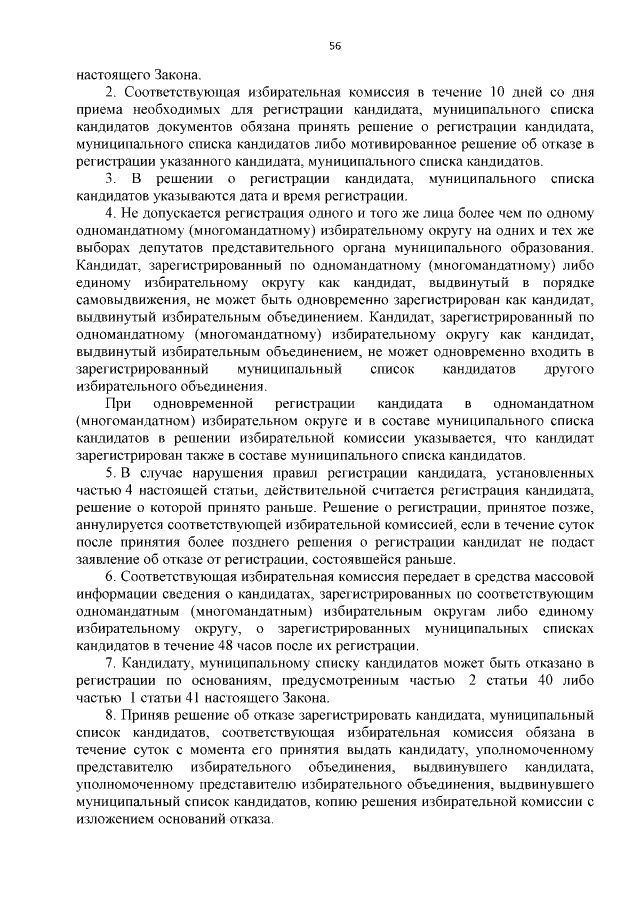 56

настоящего Закона.

2. Соответствующая избирательная комиссия в течение 10 дней со дня приема необходимых для регистрации кандидата, муниципального списка кандидатов документов обязана принять решение о регистрации кандидата, муниципального списка кандидатов либо мотивированное решение об отказе в регистрации указанного кандидата, муниципального списка кандидатов.

3. В решении о регистрации кандидата, муниципального списка кандидатов указываются дата и время регистрации.

4. Не допускается регистрация одного и того же лица более чем по одному одномандатному (многомандатному) избирательному округу на одних и тех же выборах депутатов представительного органа муниципального образования. Кандидат, зарегистрированный по одномандатному (многомандатному) либо единому избирательному округу как кандидат, выдвинутый в порядке самовыдвижения, не может быть одновременно зарегистрирован как кандидат, выдвинутый избирательным объединением. Кандидат, зарегистрированный по одномандатному (многомандатному) избирательному округу как кандидат, выдвинутый избирательным объединением, не может одновременно входить в зарегистрированный муниципальный список кандидатов другого избирательного объединения.

При одновременной регистрации кандидата в одномандатном (многомандатном) избирательном округе и в составе муниципального списка кандидатов в решении избирательной комиссии указывается, что кандидат зарегистрирован также в составе муниципального списка кандидатов.

5. В случае нарушения правил регистрации кандидата, установленных частью 4 настоящей статьи, действительной считается регистрация кандидата, решение о которой принято раньше. Решение о регистрации, принятое позже, аннулируется соответствующей избирательной комиссией, если в течение суток после принятия более позднего решения о регистрации кандидат не подаст заявление об отказе от регистрации, состоявшейся раньше.

6. Соответствующая избирательная комиссия передает в средства массовой информации сведения о кандидатах, зарегистрированных по соответствующим одномандатным (многомандатным) избирательным округам либо единому избирательному округу, о зарегистрированных муниципальных списках кандидатов в течение 48 часов после их регистрации.

7. Кандидату, муниципальному списку кандидатов может быть отказано в регистрации по основаниям, предусмотренным частью 2 статьи 40 либо частью 1 статьи 41 настоящего Закона.

8. Приняв решение об отказе зарегистрировать кандидата, муниципальный список кандидатов, соответствующая избирательная комиссия обязана в течение суток с момента его принятия выдать кандидату, уполномоченному представителю избирательного объединения, выдвинувшего кандидата, уполномоченному представителю избирательного объединения, выдвинувшего муниципальный список кандидатов, копию решения избирательной комиссии с изложением оснований отказа.